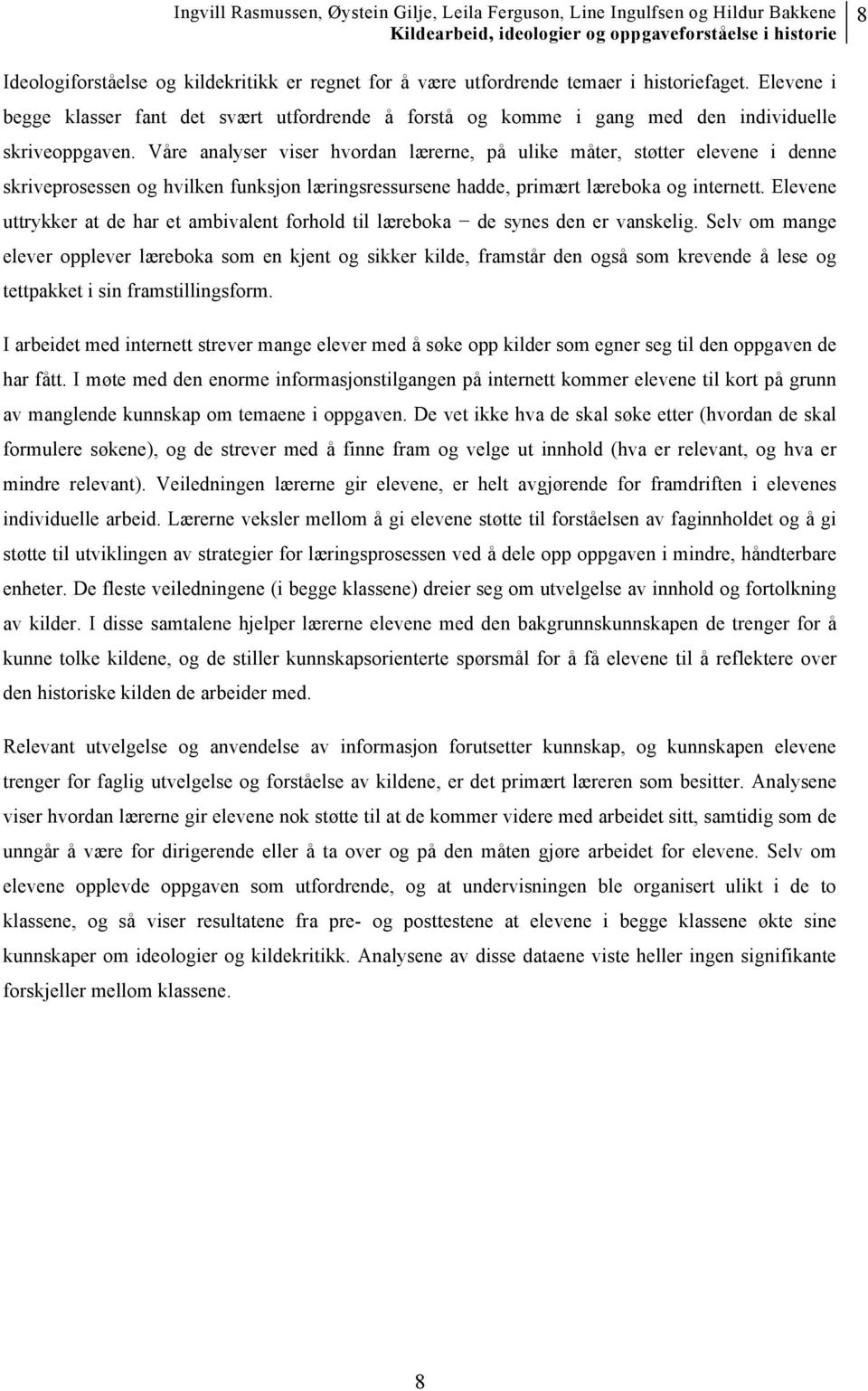 Ingvill Rasmussen, Øystein Gilje, Leila Ferguson, Line Ingulfsen og Hildur Bakkene
Kildearbeid, ideologier og oppgaveforståelse i historie 8

Ideologiforståelse og kildekritikk er regnet for å være utfordrende temaer i historiefaget. Elevene i begge klasser fant det svært utfordrende å forstå og komme i gang med den individuelle skriveoppgaven. Våre analyser viser hvordan lærerne, på ulike måter, støtter elevene i denne skriveprosessen og hvilken funksjon læringsressursene hadde, primært læreboka og internett. Elevene uttrykker at de har et ambivalent forhold til læreboka − de synes den er vanskelig. Selv om mange elever opplever læreboka som en kjent og sikker kilde, framstår den også som krevende å lese og tettpakket i sin framstillingsform.

I arbeidet med internett strever mange elever med å søke opp kilder som egner seg til den oppgaven de har fått. I møte med den enorme informasjonstilgangen på internett kommer elevene til kort på grunn av manglende kunnskap om temaene i oppgaven. De vet ikke hva de skal søke etter (hvordan de skal formulere søkene), og de strever med å finne fram og velge ut innhold (hva er relevant, og hva er mindre relevant). Veiledningen lærerne gir elevene, er helt avgjørende for framdriften i elevenes individuelle arbeid. Lærerne veksler mellom å gi elevene støtte til forståelsen av faginnholdet og å gi støtte til utviklingen av strategier for læringsprosessen ved å dele opp oppgaven i mindre, håndterbare enheter. De fleste veiledningene (i begge klassene) dreier seg om utvelgelse av innhold og fortolkning av kilder. I disse samtalene hjelper lærerne elevene med den bakgrunnskunnskapen de trenger for å kunne tolke kildene, og de stiller kunnskapsorienterte spørsmål for å få elevene til å reflektere over den historiske kilden de arbeider med.

Relevant utvelgelse og anvendelse av informasjon forutsetter kunnskap, og kunnskapen elevene trenger for faglig utvelgelse og forståelse av kildene, er det primært læreren som besitter. Analysene viser hvordan lærerne gir elevene nok støtte til at de kommer videre med arbeidet sitt, samtidig som de unngår å være for dirigerende eller å ta over og på den måten gjøre arbeidet for elevene. Selv om elevene opplevde oppgaven som utfordrende, og at undervisningen ble organisert ulikt i de to klassene, og så viser resultatene fra pre- og posttestene at elevene i begge klassene økte sine kunnskaper om ideologier og kildekritikk. Analysene av disse dataene viste heller ingen signifikante forskjeller mellom klassene.

8